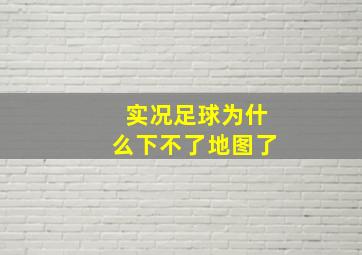 实况足球为什么下不了地图了